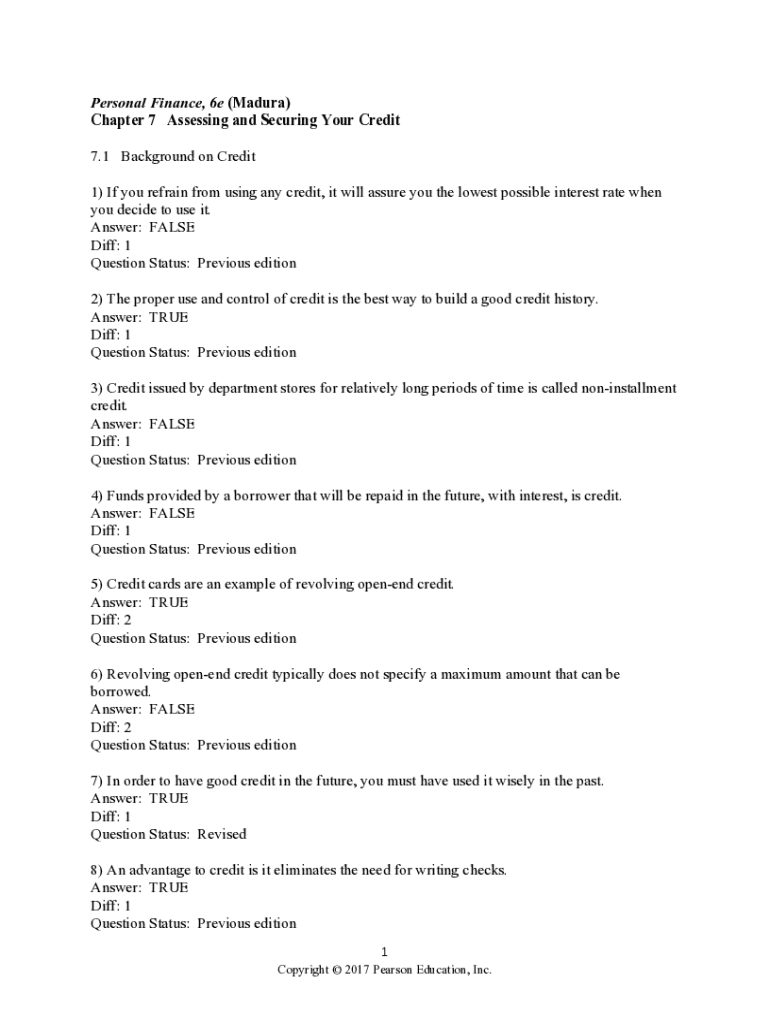 Personal Finance, 6e (Madura)
Chapter 7 Assessing and Securing Your Credit

7.1 Background on Credit

1) If you refrain from using any credit, it will assure you the lowest possible interest rate when you decide to use it.
Answer: FALSE
Diff: 1
Question Status: Previous edition

2) The proper use and control of credit is the best way to build a good credit history.
Answer: TRUE
Diff: 1
Question Status: Previous edition

3) Credit issued by department stores for relatively long periods of time is called non-installment credit.
Answer: FALSE
Diff: 1
Question Status: Previous edition

4) Funds provided by a borrower that will be repaid in the future, with interest, is credit.
Answer: FALSE
Diff: 1
Question Status: Previous edition

5) Credit cards are an example of revolving open-end credit.
Answer: TRUE
Diff: 2
Question Status: Previous edition

6) Revolving open-end credit typically does not specify a maximum amount that can be borrowed.
Answer: FALSE
Diff: 2
Question Status: Previous edition

7) In order to have good credit in the future, you must have used it wisely in the past.
Answer: TRUE
Diff: 1
Question Status: Revised

8) An advantage to credit is it eliminates the need for writing checks.
Answer: TRUE
Diff: 1
Question Status: Previous edition

1
Copyright © 2017 Pearson Education, Inc.